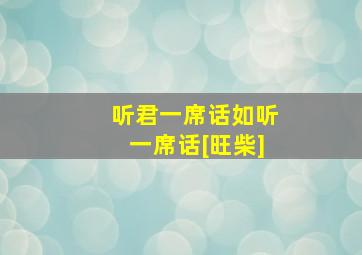 听君一席话如听一席话[旺柴]